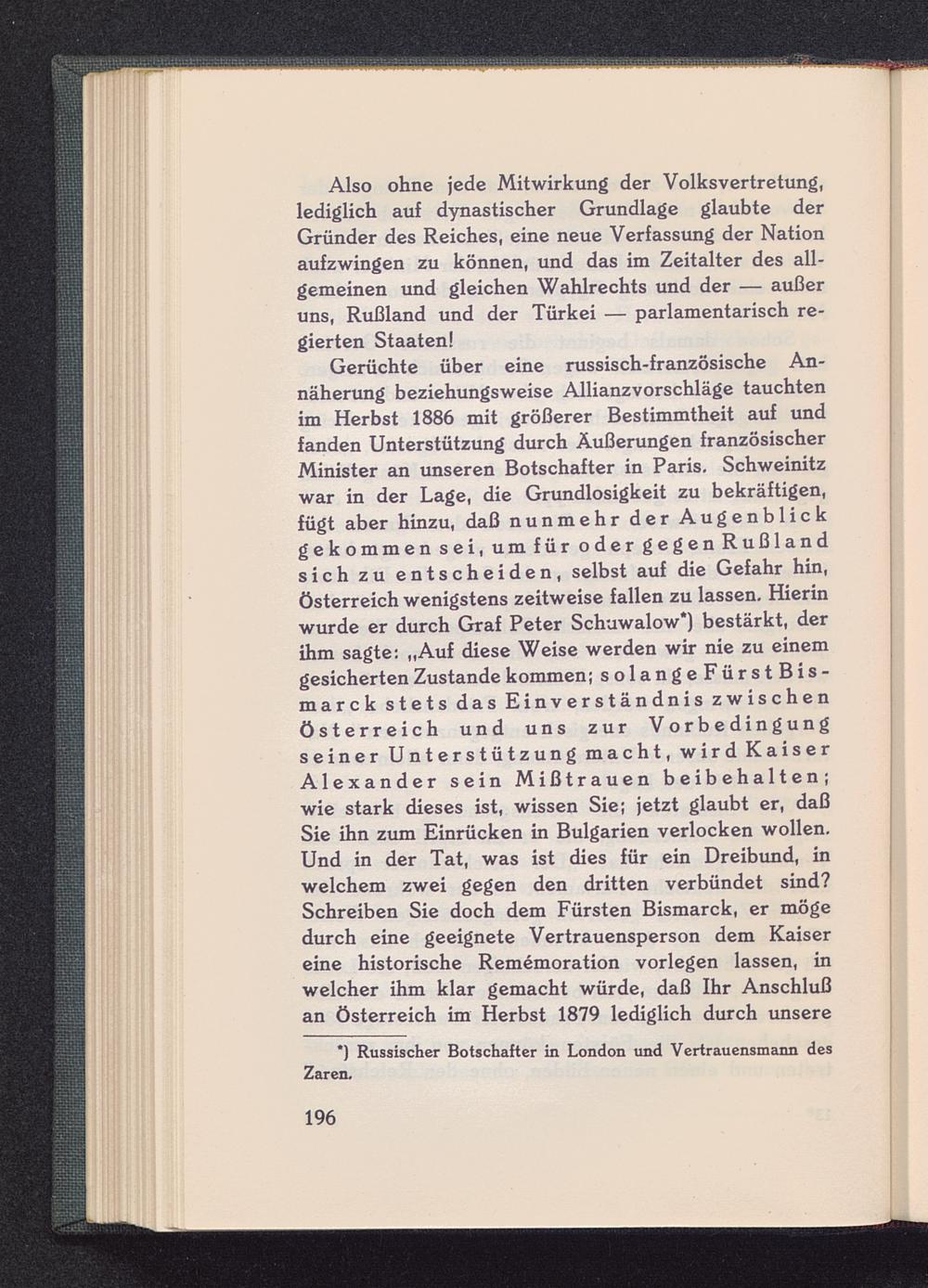 Also ohne jede Mitwirkung der Volksvertretung, lediglich auf dynastischer Grundlage glaubte der Gründer des Reiches, eine neue Verfassung der Nation aufzwingen zu können, und das im Zeitalter des allgemeinen und gleichen Wahlrechts und der — außer uns, Rußland und der Türkei — parlamentarisch regierten Staaten!

Gerüchte über eine russisch-französische Annäherung beziehungsweise Allianzvorschläge tauchten im Herbst 1886 mit größerer Bestimmtheit auf und fanden Unterstützung durch Äußerungen französischer Minister an unseren Botschafter in Paris. Schweinitz war in der Lage, die Grundlosigkeit zu bekräftigen, fügt aber hinzu, daß nunmehr der Augenblick gekommen sei, um für oder gegen Rußland sich zu entscheiden, selbst auf die Gefahr hin, Österreich wenigstens zeitweise fallen zu lassen. Hierin wurde er durch Graf Peter Schuwalow*) bestärkt, der ihm sagte: „Auf diese Weise werden wir nie zu einem gesicherten Zustande kommen; solange Fürst Bismarck stets das Einverständnis zwischen Österreich und uns zur Vorbedingung seiner Unterstützung macht, wird Kaiser Alexander sein Mißtrauen beibehalten; wie stark dieses ist, wissen Sie; jetzt glaubt er, daß Sie ihn zum Einrücken in Bulgarien verlocken wollen. Und in der Tat, was ist dies für ein Dreibund, in welchem zwei gegen den dritten verbündet sind? Schreiben Sie doch dem Fürsten Bismarck, er möge durch eine geeignete Vertrauensperson dem Kaiser eine historische Remémoration vorlegen lassen, in welcher ihm klar gemacht würde, daß Ihr Anschluß an Österreich im Herbst 1879 lediglich durch unsere

*) Russischer Botschafter in London und Vertrauensmann des Zaren.

196